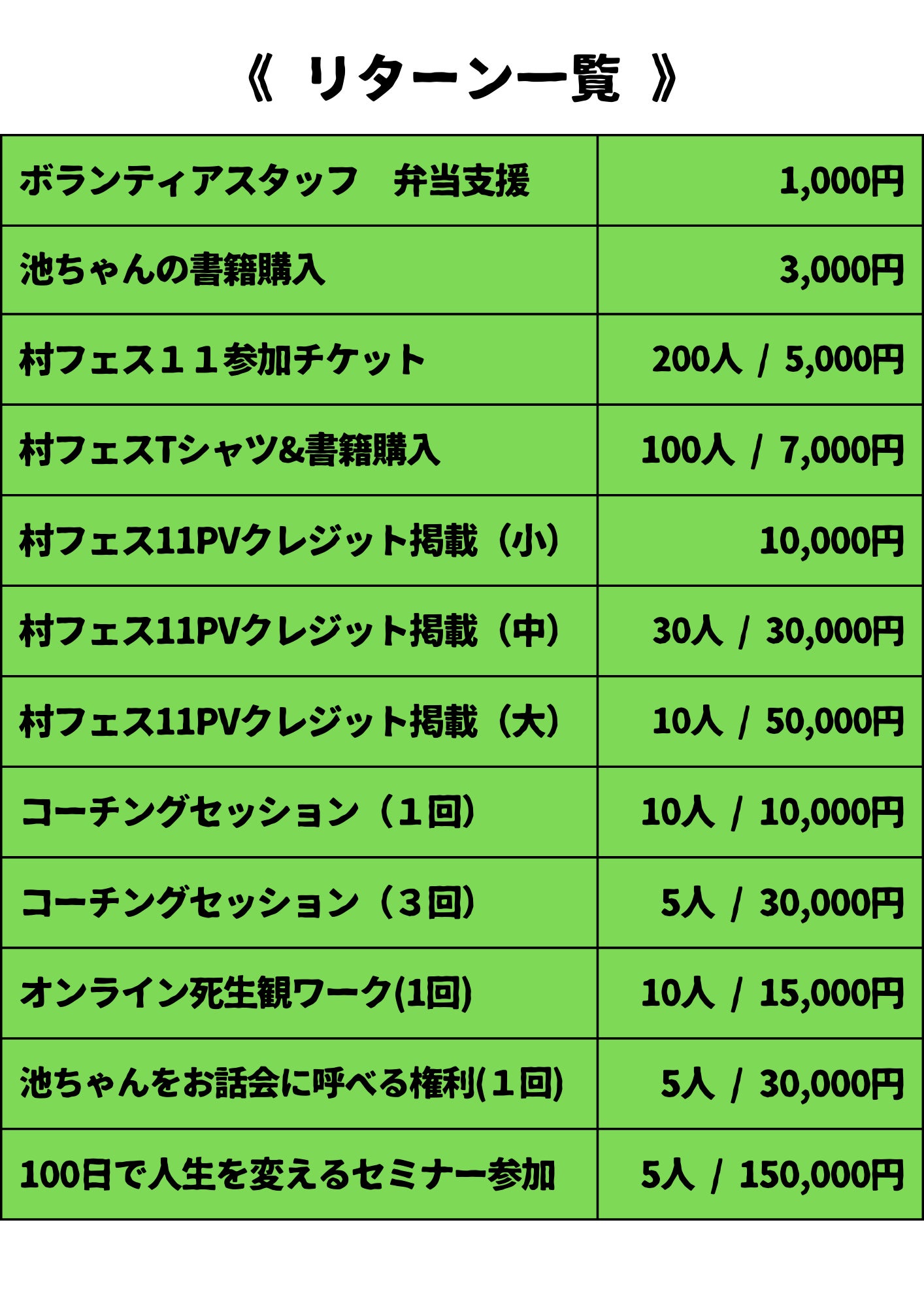 《 リターン一覧 》

| ボランティアスタッフ　弁当支援 | 1,000円 |
|---|---|
| 池ちゃんの書籍購入 | 3,000円 |
| 村フェス１１参加チケット | 200人 / 5,000円 |
| 村フェスTシャツ&書籍購入 | 100人 / 7,000円 |
| 村フェス11PVクレジット掲載（小） | 10,000円 |
| 村フェス11PVクレジット掲載（中） | 30人 / 30,000円 |
| 村フェス11PVクレジット掲載（大） | 10人 / 50,000円 |
| コーチングセッション（１回） | 10人 / 10,000円 |
| コーチングセッション（３回） | 5人 / 30,000円 |
| オンライン死生観ワーク(1回) | 10人 / 15,000円 |
| 池ちゃんをお話会に呼べる権利(１回) | 5人 / 30,000円 |
| 100日で人生を変えるセミナー参加 | 5人 / 150,000円 |